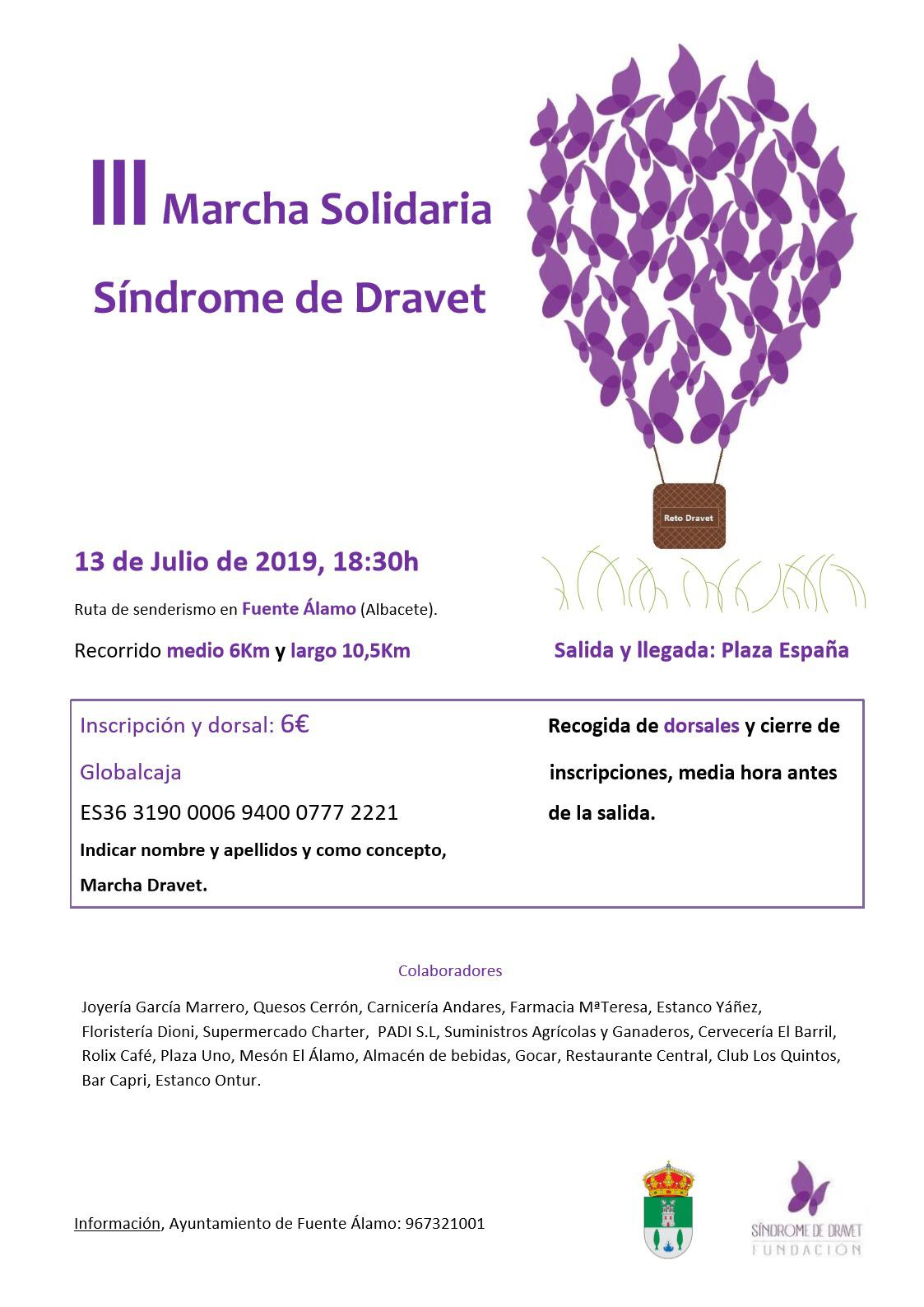 III Marcha Solidaria

Síndrome de Dravet

Reto Dravet

13 de Julio de 2019, 18:30h

Ruta de senderismo en Fuente Álamo (Albacete).

Recorrido medio 6Km y largo 10,5Km

Salida y llegada: Plaza España

Inscripción y dorsal: 6€

Globalcaja

ES36 3190 0006 9400 0777 2221

Indicar nombre y apellidos y como concepto, Marcha Dravet.

Recogida de dorsales y cierre de inscripciones, media hora antes de la salida.

Colaboradores

Joyería García Marrero, Quesos Cerrón, Carnicería Andares, Farmacia MªTeresa, Estanco Yáñez, Floristería Dioni, Supermercado Charter, PADI S.L, Suministros Agrícolas y Ganaderos, Cervecería El Barril, Rolix Café, Plaza Uno, Mesón El Álamo, Almacén de bebidas, Gocar, Restaurante Central, Club Los Quintos, Bar Capri, Estanco Ontur.

Información, Ayuntamiento de Fuente Álamo: 967321001

SÍNDROME DE DRAVET
FUNDACIÓN